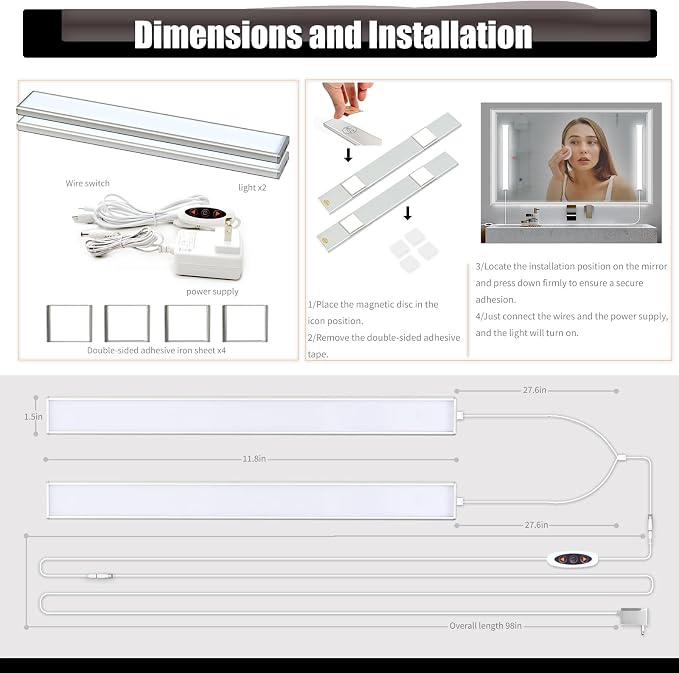 Dimensions and Installation

Wire switch

light x2

power supply

Double-sided adhesive iron sheet x4

1/Place the magnetic disc in the icon position.
2/Remove the double-sided adhesive tape.

3/Locate the installation position on the mirror and press down firmly to ensure a secure adhesion.
4/Just connect the wires and the power supply, and the light will turn on.

27.6in

1.5in

11.8in

27.6in

Overall length 98in